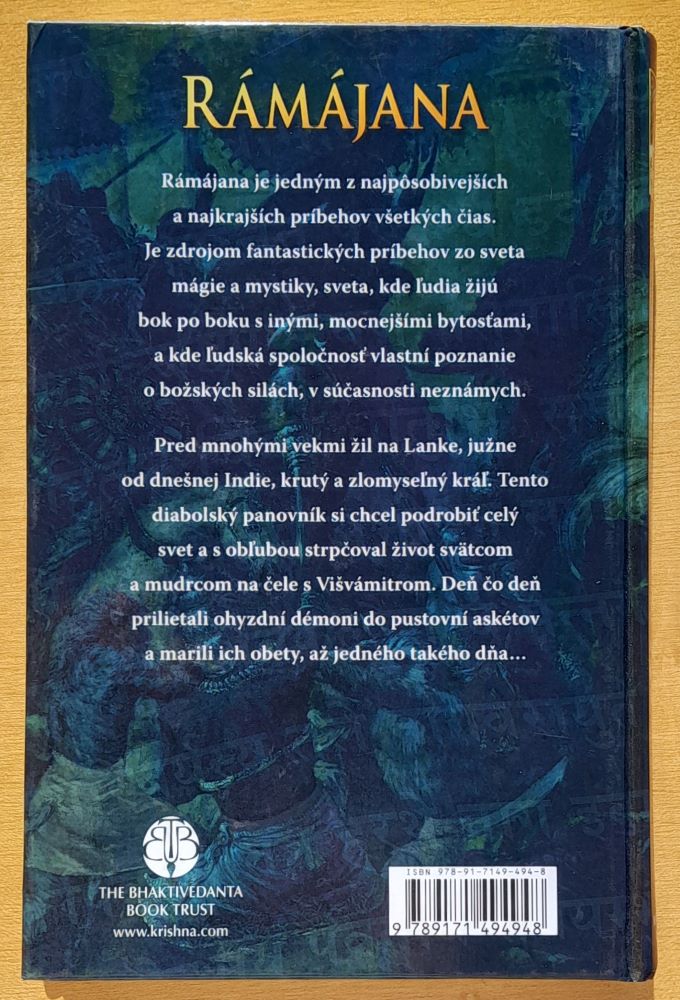 RÁMÁJANA

Rámájana je jedným z najpôsobivejších a najkrajších príbehov všetkých čias. Je zdrojom fantastických príbehov zo sveta mágie a mystiky, sveta, kde ľudia žijú bok po boku s inými, mocnejšími bytosťami, a kde ľudská spoločnosť vlastní poznanie o božských silách, v súčasnosti neznámych.

Pred mnohými vekmi žil na Lanke, južne od dnešnej Indie, krutý a zlomyseľný kráľ. Tento diabolský panovník si chcel podrobiť celý svet a s obľubou strpčoval život svätcom a mudrcom na čele s Višvámitrom. Deň čo deň prilietali ohyzdní démoni do pustovní askétov a marili ich obety, až jedného takého dňa...

THE BHAKTIVEDANTA BOOK TRUST
www.krishna.com

ISBN 978-91-7149-494-8
9 789171 494948